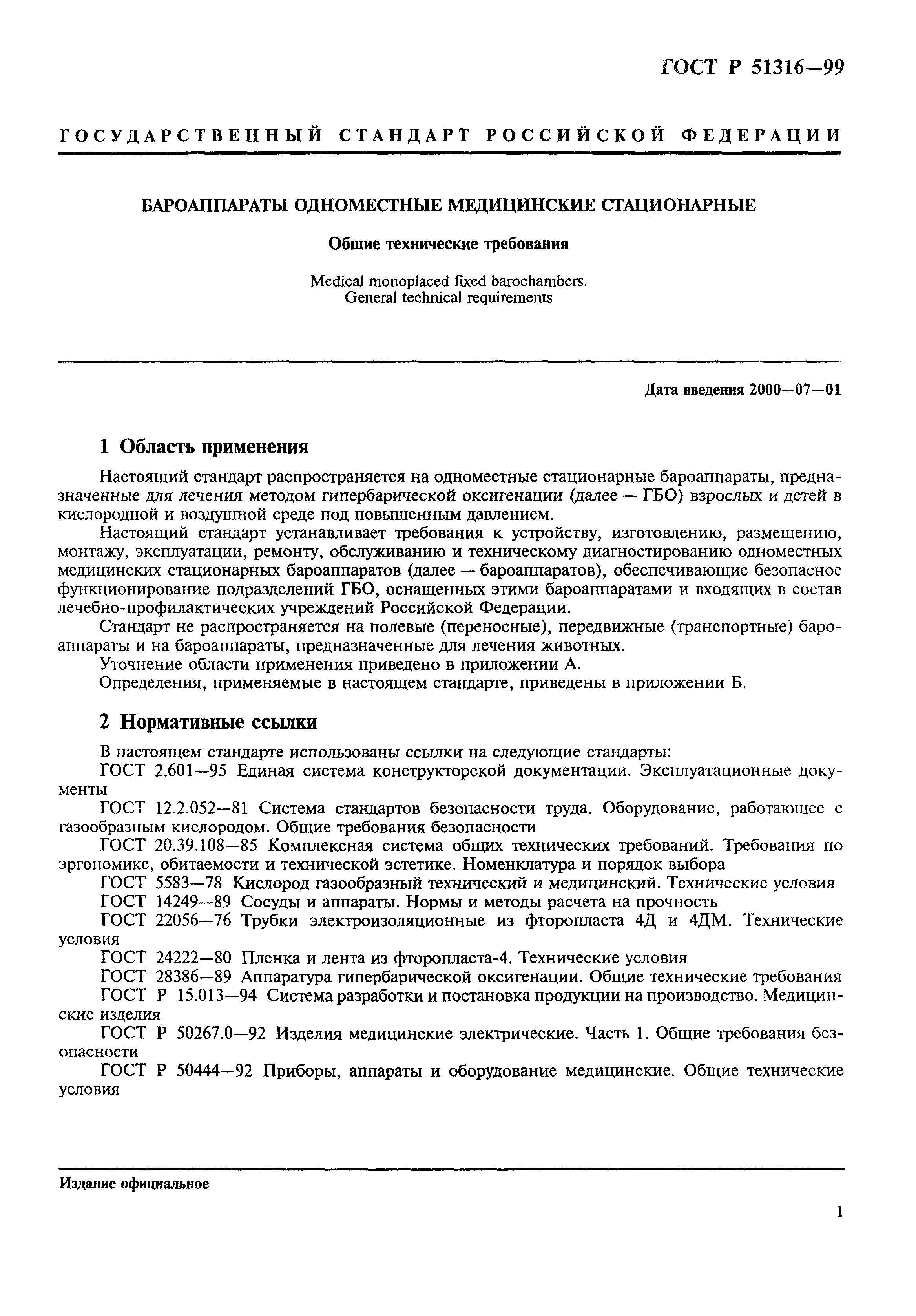 ГОСТ Р 51316—99

ГОСУДАРСТВЕННЫЙ СТАНДАРТ РОССИЙСКОЙ ФЕДЕРАЦИИ

БАРОАППАРАТЫ ОДНОМЕСТНЫЕ МЕДИЦИНСКИЕ СТАЦИОНАРНЫЕ

Общие технические требования

Medical monoplaced fixed barochambers.
General technical requirements

Дата введения 2000—07—01

1 Область применения

Настоящий стандарт распространяется на одноместные стационарные бароаппараты, предназначенные для лечения методом гипербарической оксигенации (далее — ГБО) взрослых и детей в кислородной и воздушной среде под повышенным давлением.

Настоящий стандарт устанавливает требования к устройству, изготовлению, размещению, монтажу, эксплуатации, ремонту, обслуживанию и техническому диагностированию одноместных медицинских стационарных бароаппаратов (далее — бароаппаратов), обеспечивающие безопасное функционирование подразделений ГБО, оснащенных этими бароаппаратами и входящих в состав лечебно-профилактических учреждений Российской Федерации.

Стандарт не распространяется на полевые (переносные), передвижные (транспортные) бароаппараты и на бароаппараты, предназначенные для лечения животных.

Уточнение области применения приведено в приложении А.

Определения, применяемые в настоящем стандарте, приведены в приложении Б.

2 Нормативные ссылки

В настоящем стандарте использованы ссылки на следующие стандарты:

ГОСТ 2.601—95 Единая система конструкторской документации. Эксплуатационные документы

ГОСТ 12.2.052—81 Система стандартов безопасности труда. Оборудование, работающее с газообразным кислородом. Общие требования безопасности

ГОСТ 20.39.108—85 Комплексная система общих технических требований. Требования по эргономике, обитаемости и технической эстетике. Номенклатура и порядок выбора

ГОСТ 5583—78 Кислород газообразный технический и медицинский. Технические условия

ГОСТ 14249—89 Сосуды и аппараты. Нормы и методы расчета на прочность

ГОСТ 22056—76 Трубки электроизоляционные из фторопласта 4Д и 4ДМ. Технические условия

ГОСТ 24222—80 Пленка и лента из фторопласта-4. Технические условия

ГОСТ 28386—89 Аппаратура гипербарической оксигенации. Общие технические требования

ГОСТ Р 15.013—94 Система разработки и постановка продукции на производство. Медицинские изделия

ГОСТ Р 50267.0—92 Изделия медицинские электрические. Часть 1. Общие требования безопасности

ГОСТ Р 50444—92 Приборы, аппараты и оборудование медицинские. Общие технические условия

Издание официальное

1